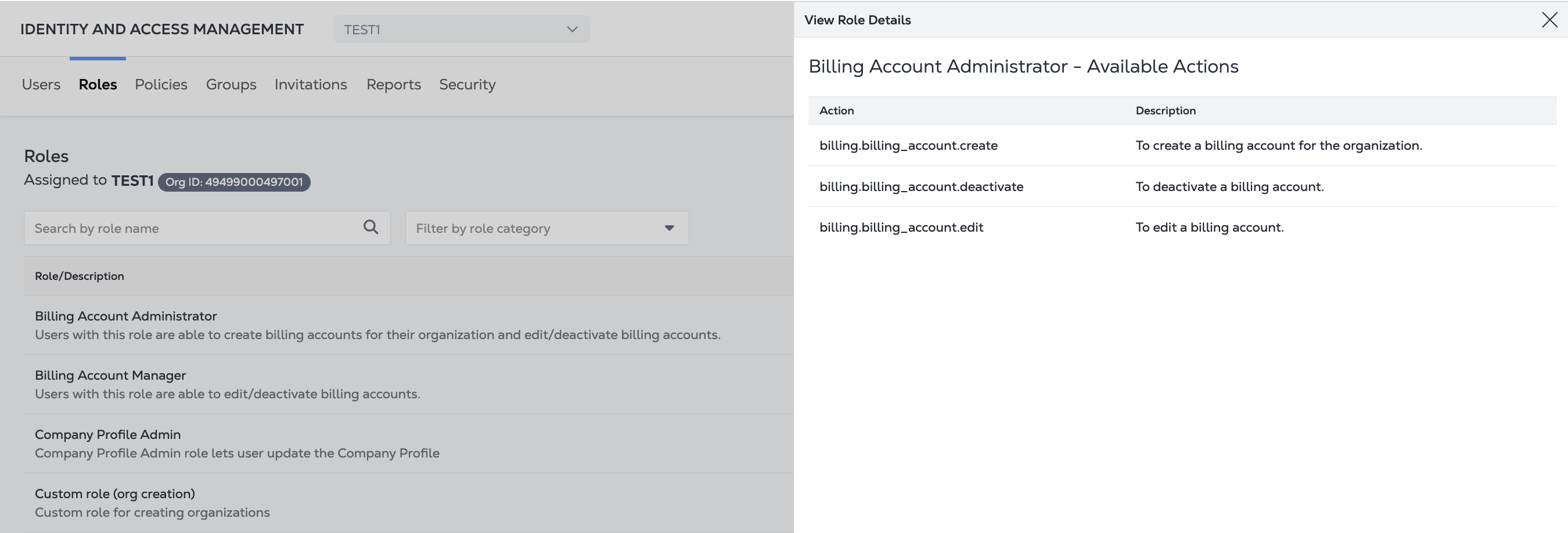 IDENTITY AND ACCESS MANAGEMENT TEST1

Users Roles Policies Groups Invitations Reports Security

Roles
Assigned to TEST1 Org ID: 49499000497001

Search by role name

Filter by role category

Role/Description

Billing Account Administrator
Users with this role are able to create billing accounts for their organization and edit/deactivate billing accounts.

Billing Account Manager
Users with this role are able to edit/deactivate billing accounts.

Company Profile Admin
Company Profile Admin role lets user update the Company Profile

Custom role (org creation)
Custom role for creating organizations

View Role Details

Billing Account Administrator - Available Actions

| Action | Description |
|---|---|
| billing.billing_account.create | To create a billing account for the organization. |
| billing.billing_account.deactivate | To deactivate a billing account. |
| billing.billing_account.edit | To edit a billing account. |